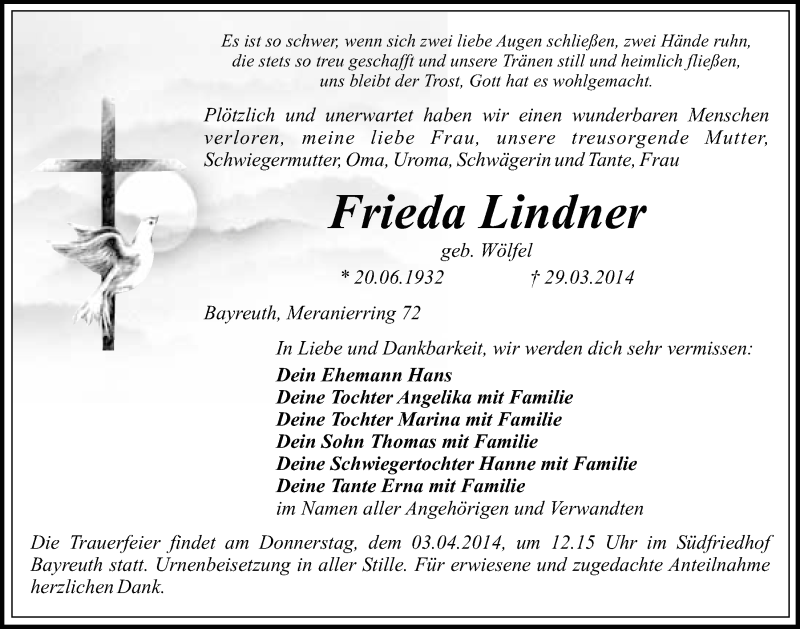 Es ist so schwer, wenn sich zwei liebe Augen schließen, zwei Hände ruhn, die stets so treu geschafft und unsere Tränen still und heimlich fließen, uns bleibt der Trost, Gott hat es wohlgemacht.

Plötzlich und unerwartet haben wir einen wunderbaren Menschen verloren, meine liebe Frau, unsere treusorgende Mutter, Schwiegermutter, Oma, Uroma, Schwägerin und Tante, Frau

Frieda Lindner

geb. Wölfel

* 20.06.1932 † 29.03.2014

Bayreuth, Meranierring 72

In Liebe und Dankbarkeit, wir werden dich sehr vermissen:

Dein Ehemann Hans
Deine Tochter Angelika mit Familie
Deine Tochter Marina mit Familie
Dein Sohn Thomas mit Familie
Deine Schwiegertochter Hanne mit Familie
Deine Tante Erna mit Familie
im Namen aller Angehörigen und Verwandten

Die Trauerfeier findet am Donnerstag, dem 03.04.2014, um 12.15 Uhr im Südfriedhof Bayreuth statt. Urnenbeisetzung in aller Stille. Für erwiesene und zugedachte Anteilnahme herzlichen Dank.